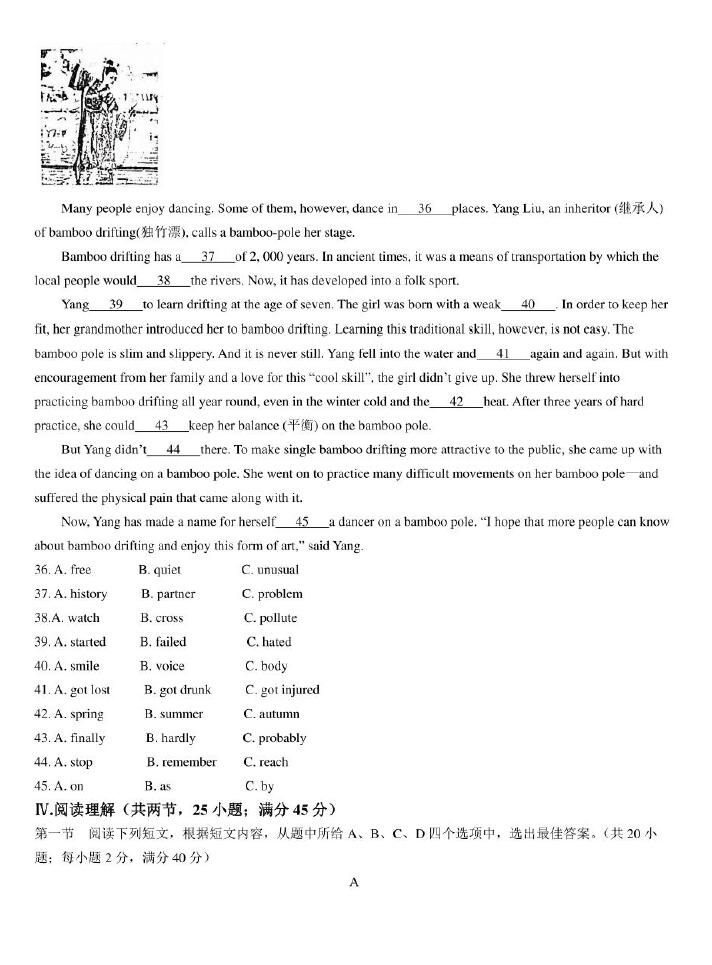 Many people enjoy dancing. Some of them, however, dance in___36___places. Yang Liu, an inheritor (继承人) of bamboo drifting(独竹漂), calls a bamboo-pole her stage.

Bamboo drifting has a___37___of 2, 000 years. In ancient times, it was a means of transportation by which the local people would___38___the rivers. Now, it has developed into a folk sport.

Yang___39___to learn drifting at the age of seven. The girl was born with a weak___40___. In order to keep her fit, her grandmother introduced her to bamboo drifting. Learning this traditional skill, however, is not easy. The bamboo pole is slim and slippery. And it is never still. Yang fell into the water and___41___again and again. But with encouragement from her family and a love for this "cool skill", the girl didn't give up. She threw herself into practicing bamboo drifting all year round, even in the winter cold and the___42___heat. After three years of hard practice, she could___43___keep her balance (平衡) on the bamboo pole.

But Yang didn't___44___there. To make single bamboo drifting more attractive to the public, she came up with the idea of dancing on a bamboo pole. She went on to practice many difficult movements on her bamboo pole—and suffered the physical pain that came along with it.

Now, Yang has made a name for herself___45___a dancer on a bamboo pole. "I hope that more people can know about bamboo drifting and enjoy this form of art," said Yang.

36. A. free B. quiet C. unusual
37. A. history B. partner C. problem
38.A. watch B. cross C. pollute
39. A. started B. failed C. hated
40. A. smile B. voice C. body
41. A. got lost B. got drunk C. got injured
42. A. spring B. summer C. autumn
43. A. finally B. hardly C. probably
44. A. stop B. remember C. reach
45. A. on B. as C. by

Ⅳ.阅读理解（共两节，25 小题；满分 45 分）
第一节 阅读下列短文，根据短文内容，从题中所给 A、B、C、D 四个选项中，选出最佳答案。（共 20 小题；每小题 2 分，满分 40 分）

A